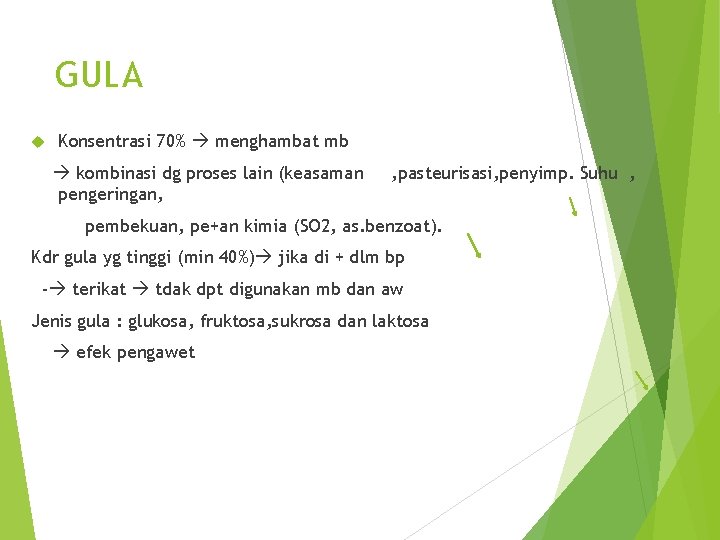 GULA

Konsentrasi 70% → menghambat mb

→ kombinasi dg proses lain (keasaman ,pasteurisasi,penyimp. Suhu , pengeringan,

pembekuan, pe+an kimia (SO2, as.benzoat).

Kdr gula yg tinggi (min 40%)→ jika di + dlm bp

-→ terikat → tdak dpt digunakan mb dan aw

Jenis gula : glukosa, fruktosa,sukrosa dan laktosa

→ efek pengawet